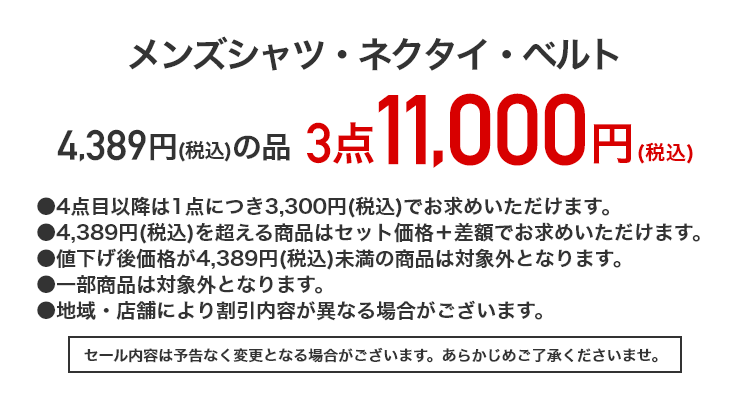 メンズシャツ・ネクタイ・ベルト

4,389円(税込)の品 3点11,000円(税込)

●4点目以降は1点につき3,300円(税込)でお求めいただけます。
●4,389円(税込)を超える商品はセット価格＋差額でお求めいただけます。
●値下げ後価格が4,389円(税込)未満の商品は対象外となります。
●一部商品は対象外となります。
●地域・店舗により割引内容が異なる場合がございます。

セール内容は予告なく変更となる場合がございます。あらかじめご了承くださいませ。